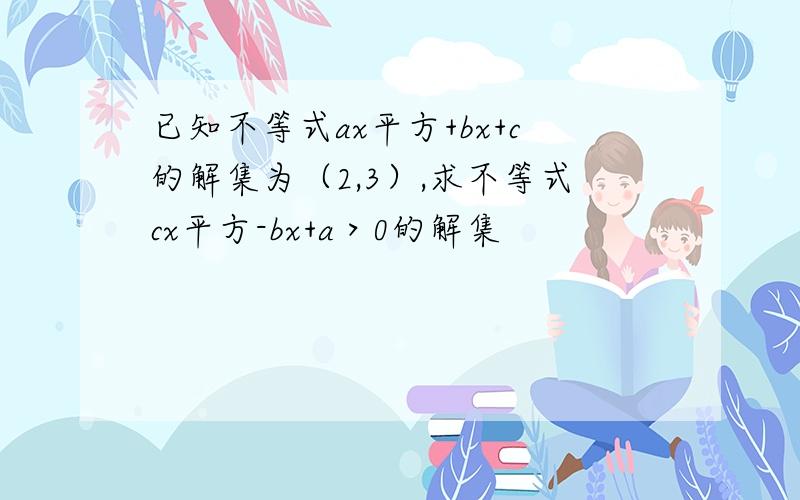 已知不等式ax平方+bx+c的解集为（2,3）,求不等式cx平方-bx+a＞0的解集